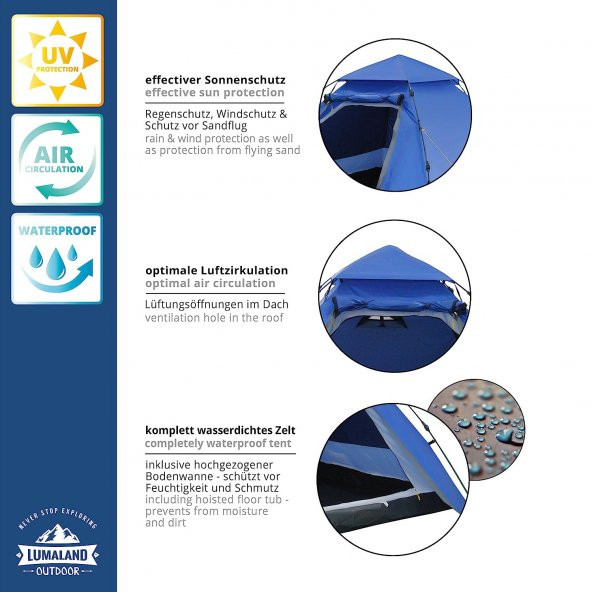 UV
PROTECTION

AIR
CIRCULATION

WATERPROOF

NEVER STOP EXPLORING
LUMALAND
OUTDOOR

effectiver Sonnenschutz
effective sun protection

Regenschutz, Windschutz & Schutz vor Sandflug
rain & wind protection as well as protection from flying sand

optimale Luftzirkulation
optimal air circulation

Lüftungsöffnungen im Dach
ventilation hole in the roof

komplett wasserdichtes Zelt
completely waterproof tent

inklusive hochgezogener Bodenwanne - schützt vor Feuchtigkeit und Schmutz
including hoisted floor tub - prevents from moisture and dirt